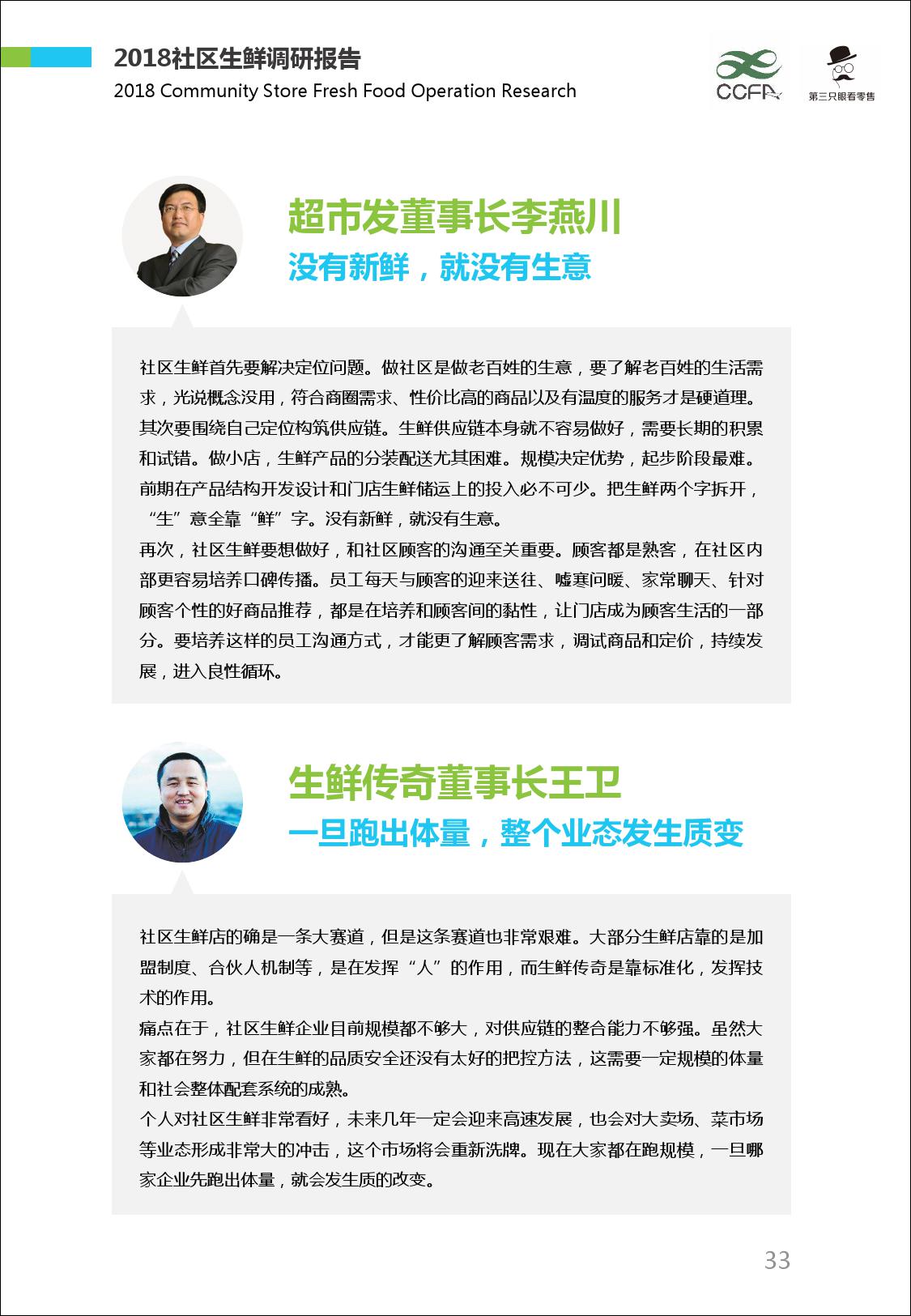 2018社区生鲜调研报告
2018 Community Store Fresh Food Operation Research

CCFA

第三只眼看零售

超市发董事长李燕川
没有新鲜，就没有生意

社区生鲜首先要解决定位问题。做社区是做老百姓的生意，要了解老百姓的生活需求，光说概念没用，符合商圈需求、性价比高的商品以及有温度的服务才是硬道理。
其次要围绕自己定位构筑供应链。生鲜供应链本身就不容易做好，需要长期的积累和试错。做小店，生鲜产品的分装配送尤其困难。规模决定优势，起步阶段最难。前期在产品结构开发设计和门店生鲜储运上的投入必不可少。把生鲜两个字拆开，“生”意全靠“鲜”字。没有新鲜，就没有生意。
再次，社区生鲜要想做好，和社区顾客的沟通至关重要。顾客都是熟客，在社区内部更容易培养口碑传播。员工每天与顾客的迎来送往、嘘寒问暖、家常聊天、针对顾客个性的好商品推荐，都是在培养和顾客间的黏性，让门店成为顾客生活的一部分。要培养这样的员工沟通方式，才能更了解顾客需求，调试商品和定价，持续发展，进入良性循环。

生鲜传奇董事长王卫
一旦跑出体量，整个业态发生质变

社区生鲜店的确是一条大赛道，但是这条赛道也非常艰难。大部分生鲜店靠的是加盟制度、合伙人机制等，是在发挥“人”的作用，而生鲜传奇是靠标准化，发挥技术的作用。
痛点在于，社区生鲜企业目前规模都不够大，对供应链的整合能力不够强。虽然大家都在努力，但在生鲜的品质安全还没有太好的把控方法，这需要一定规模的体量和社会整体配套系统的成熟。
个人对社区生鲜非常看好，未来几年一定会迎来高速发展，也会对大卖场、菜市场等业态形成非常大的冲击，这个市场将会重新洗牌。现在大家都在跑规模，一旦哪家企业先跑出体量，就会发生质的改变。

33